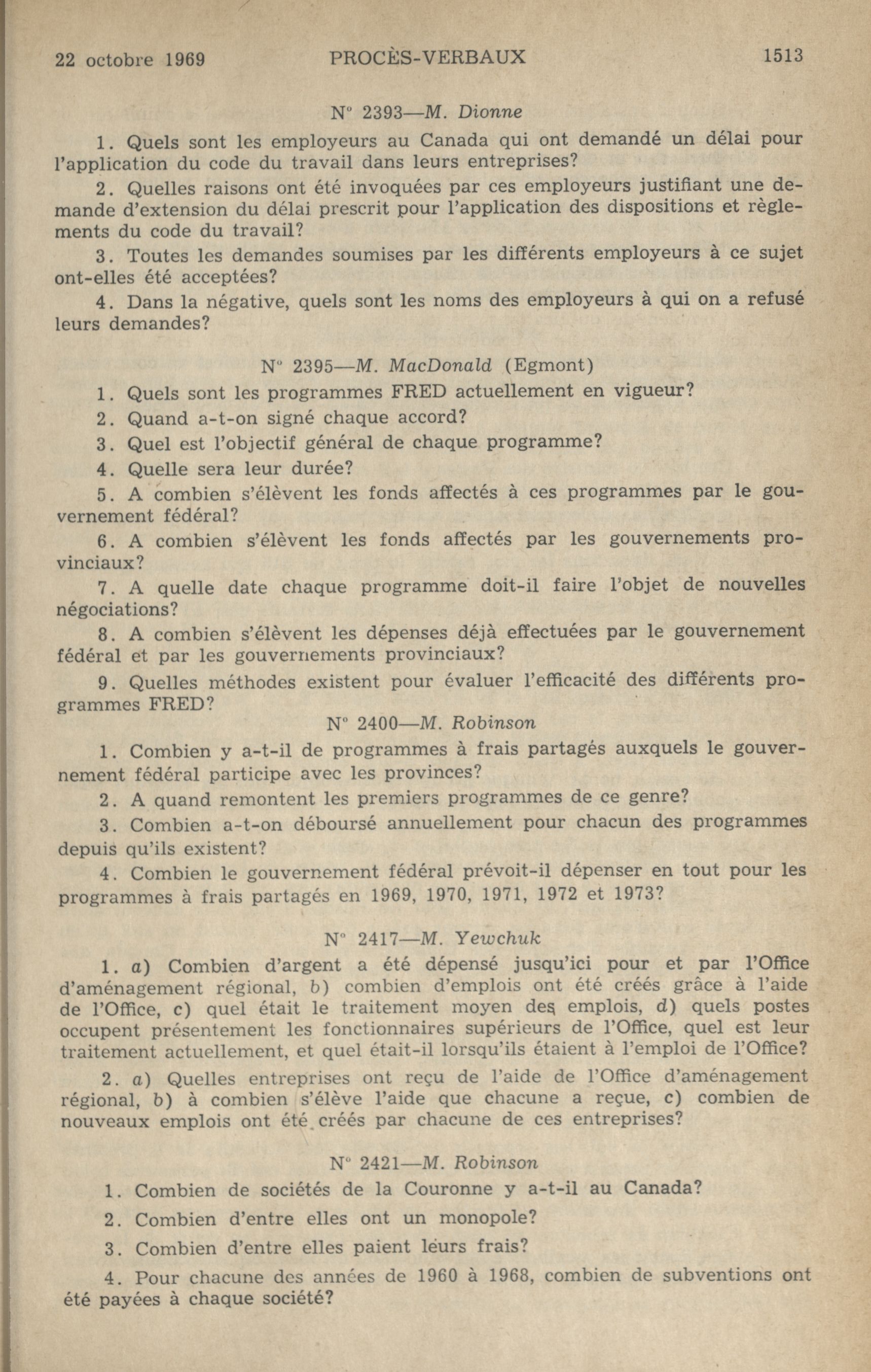 22 octobre 1969 PROCÈS-VERBAUX 1513

N° 2393—M. Dionne

1. Quels sont les employeurs au Canada qui ont demandé un délai pour l'application du code du travail dans leurs entreprises?

2. Quelles raisons ont été invoquées par ces employeurs justifiant une demande d'extension du délai prescrit pour l'application des dispositions et règlements du code du travail?

3. Toutes les demandes soumises par les différents employeurs à ce sujet ont-elles été acceptées?

4. Dans la négative, quels sont les noms des employeurs à qui on a refusé leurs demandes?

N° 2395—M. MacDonald (Egmont)

1. Quels sont les programmes FRED actuellement en vigueur?

2. Quand a-t-on signé chaque accord?

3. Quel est l'objectif général de chaque programme?

4. Quelle sera leur durée?

5. A combien s'élèvent les fonds affectés à ces programmes par le gouvernement fédéral?

6. A combien s'élèvent les fonds affectés par les gouvernements provinciaux?

7. A quelle date chaque programme doit-il faire l'objet de nouvelles négociations?

8. A combien s'élèvent les dépenses déjà effectuées par le gouvernement fédéral et par les gouvernements provinciaux?

9. Quelles méthodes existent pour évaluer l'efficacité des différents programmes FRED?

N° 2400—M. Robinson

1. Combien y a-t-il de programmes à frais partagés auxquels le gouvernement fédéral participe avec les provinces?

2. A quand remontent les premiers programmes de ce genre?

3. Combien a-t-on déboursé annuellement pour chacun des programmes depuis qu'ils existent?

4. Combien le gouvernement fédéral prévoit-il dépenser en tout pour les programmes à frais partagés en 1969, 1970, 1971, 1972 et 1973?

N° 2417—M. Yewchuk

1. a) Combien d'argent a été dépensé jusqu'ici pour et par l'Office d'aménagement régional, b) combien d'emplois ont été créés grâce à l'aide de l'Office, c) quel était le traitement moyen des emplois, d) quels postes occupent présentement les fonctionnaires supérieurs de l'Office, quel est leur traitement actuellement, et quel était-il lorsqu'ils étaient à l'emploi de l'Office?

2. a) Quelles entreprises ont reçu de l'aide de l'Office d'aménagement régional, b) à combien s'élève l'aide que chacune a reçue, c) combien de nouveaux emplois ont été créés par chacune de ces entreprises?

N° 2421—M. Robinson

1. Combien de sociétés de la Couronne y a-t-il au Canada?

2. Combien d'entre elles ont un monopole?

3. Combien d'entre elles paient leurs frais?

4. Pour chacune des années de 1960 à 1968, combien de subventions ont été payées à chaque société?